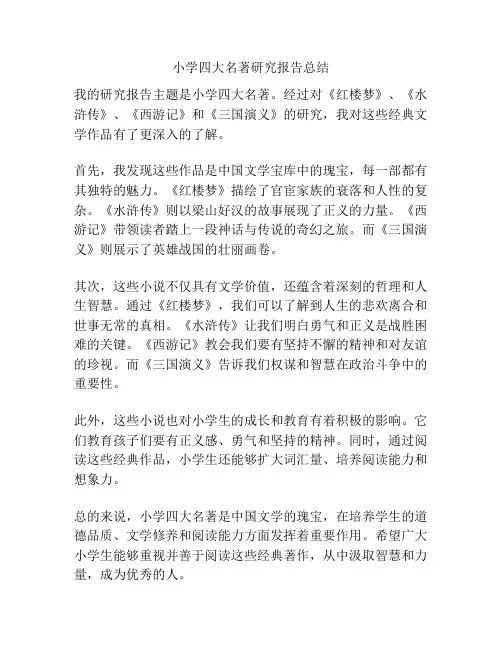 小学四大名著研究报告总结

我的研究报告主题是小学四大名著。经过对《红楼梦》、《水浒传》、《西游记》和《三国演义》的研究，我对这些经典文学作品有了更深入的了解。

首先，我发现这些作品是中国文学宝库中的瑰宝，每一部都有其独特的魅力。《红楼梦》描绘了官宦家族的衰落和人性的复杂。《水浒传》则以梁山好汉的故事展现了正义的力量。《西游记》带领读者踏上一段神话与传说的奇幻之旅。而《三国演义》则展示了英雄战国的壮丽画卷。

其次，这些小说不仅具有文学价值，还蕴含着深刻的哲理和人生智慧。通过《红楼梦》，我们可以了解到人生的悲欢离合和世事无常的真相。《水浒传》让我们明白勇气和正义是战胜困难的关键。《西游记》教会我们要有坚持不懈的精神和对友谊的珍视。而《三国演义》告诉我们权谋和智慧在政治斗争中的重要性。

此外，这些小说也对小学生的成长和教育有着积极的影响。它们教育孩子们要有正义感、勇气和坚持的精神。同时，通过阅读这些经典作品，小学生还能够扩大词汇量、培养阅读能力和想象力。

总的来说，小学四大名著是中国文学的瑰宝，在培养学生的道德品质、文学修养和阅读能力方面发挥着重要作用。希望广大小学生能够重视并善于阅读这些经典著作，从中汲取智慧和力量，成为优秀的人。